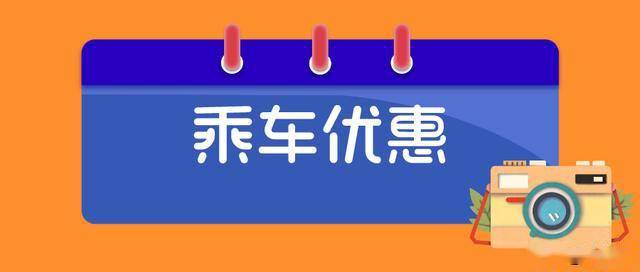 乘车优惠